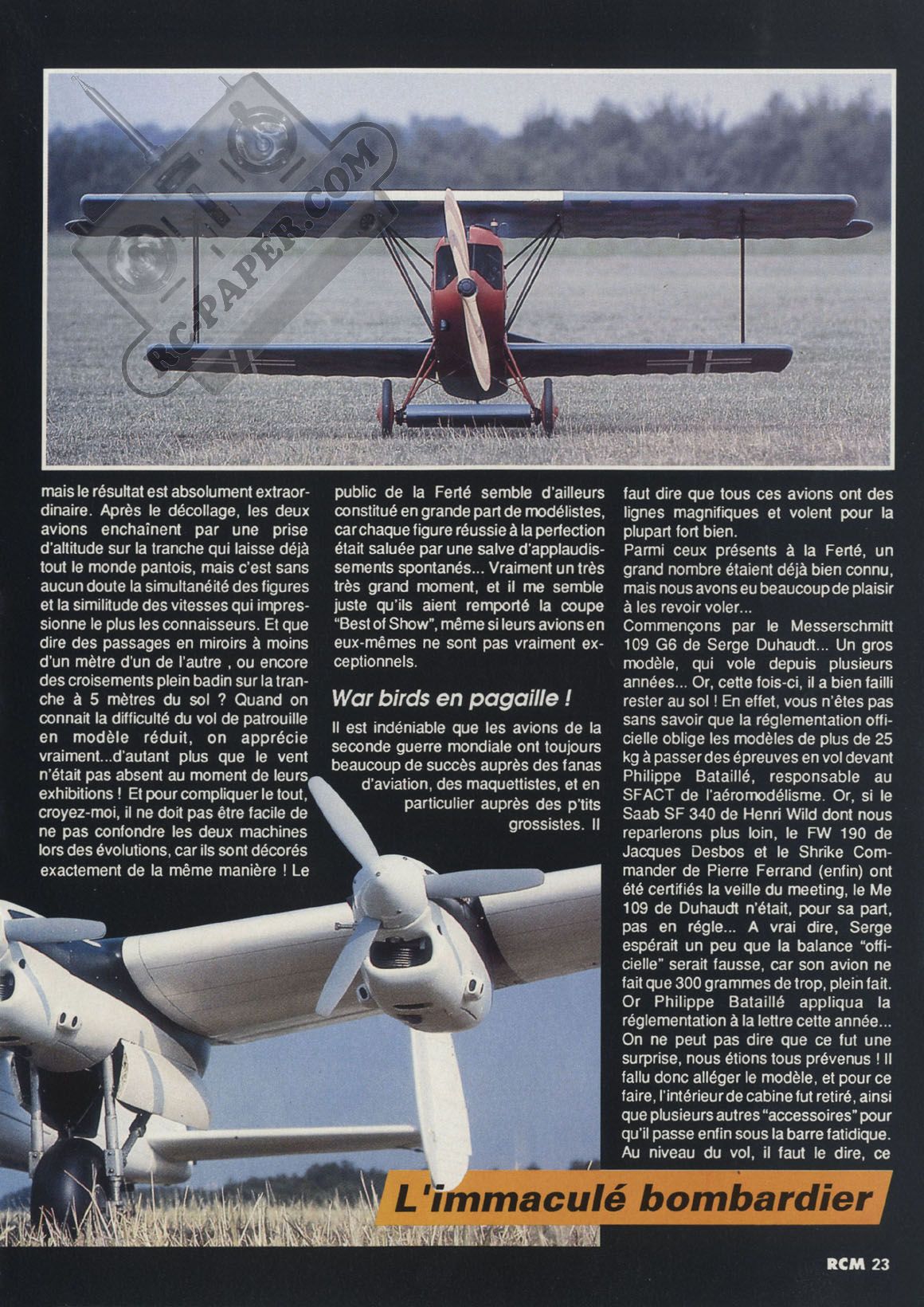 RC-PAPER.COM

mais le résultat est absolument extraordinaire. Après le décollage, les deux avions enchaînent par une prise d'altitude sur la tranche qui laisse déjà tout le monde pantois, mais c'est sans aucun doute la simultanéité des figures et la similitude des vitesses qui impressionne le plus les connaisseurs. Et que dire des passages en miroirs à moins d'un mètre d'un de l'autre , ou encore des croisements plein badin sur la tranche à 5 mètres du sol ? Quand on connait la difficulté du vol de patrouille en modèle réduit, on apprécie vraiment...d'autant plus que le vent n'était pas absent au moment de leurs exhibitions ! Et pour compliquer le tout, croyez-moi, il ne doit pas être facile de ne pas confondre les deux machines lors des évolutions, car ils sont décorés exactement de la même manière ! Le public de la Ferté semble d'ailleurs constitué en grande part de modélistes, car chaque figure réussie à la perfection était saluée par une salve d'applaudissements spontanés... Vraiment un très très grand moment, et il me semble juste qu'ils aient remporté la coupe "Best of Show", même si leurs avions en eux-mêmes ne sont pas vraiment exceptionnels.

War birds en pagaille !

Il est indéniable que les avions de la seconde guerre mondiale ont toujours beaucoup de succès auprès des fanas d'aviation, des maquettistes, et en particulier auprès des p'tits grossistes. Il faut dire que tous ces avions ont des lignes magnifiques et volent pour la plupart fort bien.

Parmi ceux présents à la Ferté, un grand nombre étaient déjà bien connu, mais nous avons eu beaucoup de plaisir à les revoir voler...

Commençons par le Messerschmitt 109 G6 de Serge Duhaudt... Un gros modèle, qui vole depuis plusieurs années... Or, cette fois-ci, il a bien failli rester au sol ! En effet, vous n'êtes pas sans savoir que la réglementation officielle oblige les modèles de plus de 25 kg à passer des épreuves en vol devant Philippe Bataillé, responsable au SFACT de l'aéromodélisme. Or, si le Saab SF 340 de Henri Wild dont nous reparlerons plus loin, le FW 190 de Jacques Desbos et le Shrike Commander de Pierre Ferrand (enfin) ont été certifiés la veille du meeting, le Me 109 de Duhaudt n'était, pour sa part, pas en régle... A vrai dire, Serge espérait un peu que la balance "officielle" serait fausse, car son avion ne fait que 300 grammes de trop, plein fait. Or Philippe Bataillé appliqua la réglementation à la lettre cette année... On ne peut pas dire que ce fut une surprise, nous étions tous prévenus ! Il fallu donc alléger le modèle, et pour ce faire, l'intérieur de cabine fut retiré, ainsi que plusieurs autres "accessoires" pour qu'il passe enfin sous la barre fatidique. Au niveau du vol, il faut le dire, ce

L'immaculé bombardier

RCM 23